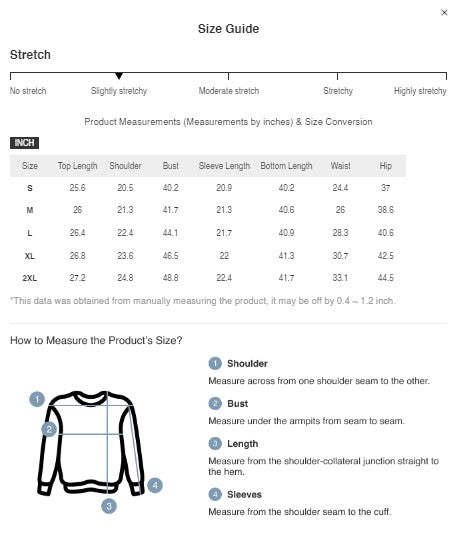 ×

Size Guide

Stretch

No stretch Slightly stretchy Moderate stretch Stretchy Highly stretchy

Product Measurements (Measurements by inches) & Size Conversion

INCH

| Size | Top Length | Shoulder | Bust | Sleeve Length | Bottom Length | Waist | Hip |
|---|---|---|---|---|---|---|---|
| S | 25.6 | 20.5 | 40.2 | 20.9 | 40.2 | 24.4 | 37 |
| M | 26 | 21.3 | 41.7 | 21.3 | 40.6 | 26 | 38.6 |
| L | 26.4 | 22.4 | 44.1 | 21.7 | 40.9 | 28.3 | 40.6 |
| XL | 26.8 | 23.6 | 46.5 | 22 | 41.3 | 30.7 | 42.5 |
| 2XL | 27.2 | 24.8 | 48.8 | 22.4 | 41.7 | 33.1 | 44.5 |

*This data was obtained from manually measuring the product, it may be off by 0.4 ~ 1.2 inch.

How to Measure the Product's Size?

1 2 3 4

1 Shoulder
Measure across from one shoulder seam to the other.

2 Bust
Measure under the armpits from seam to seam.

3 Length
Measure from the shoulder-collateral junction straight to the hem.

4 Sleeves
Measure from the shoulder seam to the cuff.